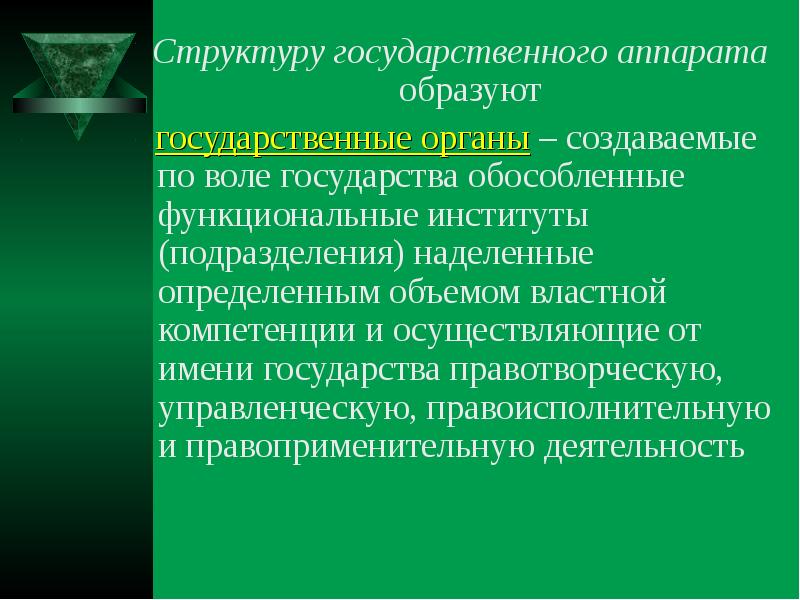 Структуру государственного аппарата образуют

государственные органы – создаваемые по воле государства обособленные функциональные институты (подразделения) наделенные определенным объемом властной компетенции и осуществляющие от имени государства правотворческую, управленческую, правоисполнительную и правоприменительную деятельность